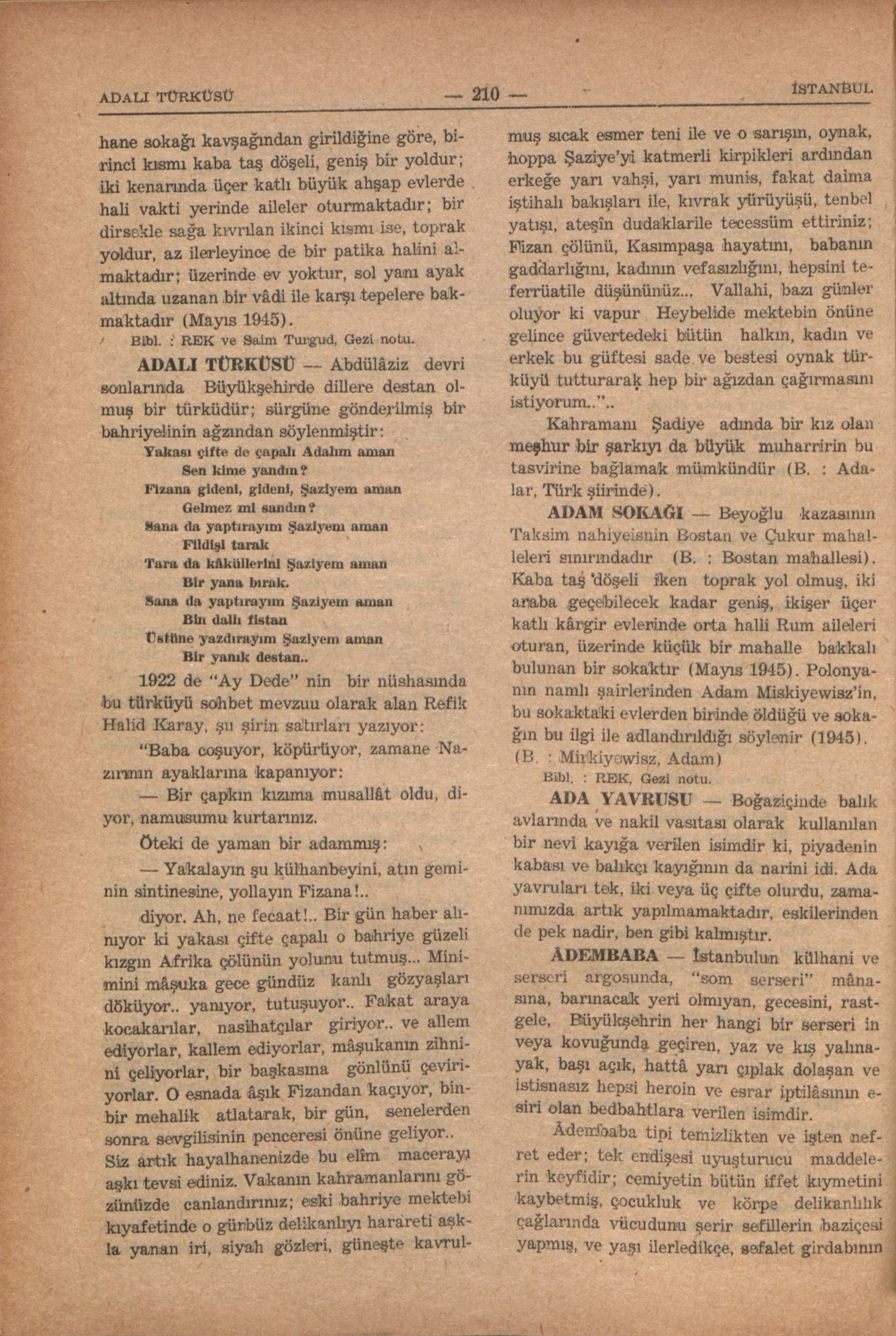 ADALI TÜRKÜSÜ — 210 — İSTANBUL

hane sokağı kavşağından girildiğine göre, birinci kısmı kaba taş döşeli, geniş bir yoldur; iki kenarında üçer katlı büyük ahşap evlerde hali vakti yerinde aileler oturmaktadır; bir dirsekle sağa kıvrılan ikinci kısmı ise, toprak yoldur, az ilerleyince de bir patika halini almaktadır; üzerinde ev yoktur, sol yanı ayak altında uzanan bir vâdi ile karşı tepelere bakmaktadır (Mayıs 1945).

Bibl. : REK ve Saim Turgud, Gezi notu.

ADALI TÜRKÜSÜ — Abdülâziz devri sonlarında Büyükşehirde dillere destan olmuş bir türküdür; sürgüne gönderilmiş bir bahriyelinin ağzından söylenmiştir:

Yakası çifte de çapalı Adalım aman
Sen kime yandın?
Fizana gideni, gideni, Şaziyem aman
Gelmez mi sandın?
Sana da yaptırayım Şaziyem aman
Fildişi tarak
Tara da kâküllerini Şaziyem aman
Bir yana bırak.
Sana da yaptırayım Şaziyem aman
Bin dallı fistan
Üstüne yazdırayım Şaziyem aman
Bir yanık destan..

1922 de "Ay Dede" nin bir nüshasında bu türküyü sohbet mevzuu olarak alan Refik Halid Karay, şu şirin satırları yazıyor:

"Baba coşuyor, köpürüyor, zamane Nazırının ayaklarına kapanıyor:

— Bir çapkın kızıma musallât oldu, diyor, namusumu kurtarınız.

Öteki de yaman bir adammış:

— Yakalayın şu külhanbeyini, atın geminin sintinesine, yollayın Fizana!..

diyor. Ah, ne fecaat!.. Bir gün haber alınıyor ki yakası çifte çapalı o bahriye güzeli kızgın Afrika çölünün yolunu tutmuş... Minimini mâşuka gece gündüz kanlı gözyaşları döküyor.. yanıyor, tutuşuyor.. Fakat araya kocakarılar, nasihatçılar giriyor.. ve allem ediyorlar, kallem ediyorlar, mâşukanın zihnini çeliyorlar, bir başkasına gönlünü çeviriyorlar. O esnada âşık Fizandan kaçıyor, binbir mehalik atlatarak, bir gün, senelerden sonra sevgilisinin penceresi önüne geliyor.. Siz artık hayalhanenizde bu elîm macerayı aşkı tevsi ediniz. Vakanın kahramanlarını gözünüzde canlandırınız; eski bahriye mektebi kıyafetinde o gürbüz delikanlıyı harareti aşkla yanan iri, siyah gözleri, güneşte kavrulmuş sıcak esmer teni ile ve o sarışın, oynak, hoppa Şaziye'yi katmerli kirpikleri ardından erkeğe yarı vahşi, yarı munis, fakat daima iştihalı bakışları ile, kıvrak yürüyüşü, tenbel yatışı, ateşîn dudaklarile tecessüm ettiriniz; Fizan çölünü, Kasımpaşa hayatını, babanın gaddarlığını, kadının vefasızlığını, hepsini teferrüatile düşününüz... Vallahi, bazı günler oluyor ki vapur Heybelide mektebin önüne gelince güvertedeki bütün halkın, kadın ve erkek bu güftesi sade ve bestesi oynak türküyü tutturarak hep bir ağızdan çağırmasını istiyorum..."..

Kahramanı Şadiye adında bir kız olan meşhur bir şarkıyı da büyük muharririn bu tasvirine bağlamak mümkündür (B. : Adalar, Türk şiirinde).

ADAM SOKAĞI — Beyoğlu kazasının Taksim nahiyeisnin Bostan ve Çukur mahalleleri sınırındadır (B. : Bostan mahallesi). Kaba taş döşeli iken toprak yol olmuş, iki araba geçebilecek kadar geniş, ikişer üçer katlı kârgir evlerinde orta halli Rum aileleri oturan, üzerinde küçük bir mahalle bakkalı bulunan bir sokaktır (Mayıs 1945). Polonyanın namlı şairlerinden Adam Miskiyewisz'in, bu sokaktaki evlerden birinde öldüğü ve sokağın bu ilgi ile adlandırıldığı söylenir (1945). (B. : Mirkiyewisz, Adam)

Bibl. : REK, Gezi notu.

ADA YAVRUSU — Boğaziçinde balık avlarında ve nakil vasıtası olarak kullanılan bir nevi kayığa verilen isimdir ki, piyadenin kabası ve balıkçı kayığının da narini idi. Ada yavruları tek, iki veya üç çifte olurdu, zamanımızda artık yapılmamaktadır, eskilerinden de pek nadir, ben gibi kalmıştır.

ÂDEMBABA — İstanbulun külhani ve serseri argosunda, "som serseri" mânasına, barınacak yeri olmıyan, gecesini, rastgele, Büyükşehrin her hangi bir serseri in veya kovuğunda geçiren, yaz ve kış yalınayak, başı açık, hattâ yarı çıplak dolaşan ve istisnasız hepsi heroin ve esrar iptilâsının esiri olan bedbahtlara verilen isimdir.

Âdembaba tipi temizlikten ve işten nefret eder; tek endişesi uyuşturucu maddelerin keyfidir; cemiyetin bütün iffet kıymetini kaybetmiş, çocukluk ve körpe delikanlılık çağlarında vücudunu şerir sefillerin baziçesi yapmış, ve yaşı ilerledikçe, sefalet girdabının